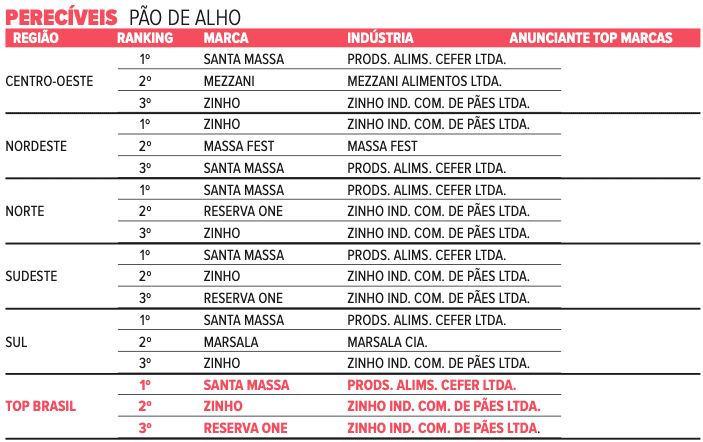 PERECÍVEIS PÃO DE ALHO

| REGIÃO | RANKING | MARCA | INDÚSTRIA | ANUNCIANTE TOP MARCAS |
|---|---|---|---|---|
| CENTRO-OESTE | 1º | SANTA MASSA | PRODS. ALIMS. CEFER LTDA. | |
| | 2º | MEZZANI | MEZZANI ALIMENTOS LTDA. | |
| | 3º | ZINHO | ZINHO IND. COM. DE PÃES LTDA. | |
| NORDESTE | 1º | ZINHO | ZINHO IND. COM. DE PÃES LTDA. | |
| | 2º | MASSA FEST | MASSA FEST | |
| | 3º | SANTA MASSA | PRODS. ALIMS. CEFER LTDA. | |
| NORTE | 1º | SANTA MASSA | PRODS. ALIMS. CEFER LTDA. | |
| | 2º | RESERVA ONE | ZINHO IND. COM. DE PÃES LTDA. | |
| | 3º | ZINHO | ZINHO IND. COM. DE PÃES LTDA. | |
| SUDESTE | 1º | SANTA MASSA | PRODS. ALIMS. CEFER LTDA. | |
| | 2º | ZINHO | ZINHO IND. COM. DE PÃES LTDA. | |
| | 3º | RESERVA ONE | ZINHO IND. COM. DE PÃES LTDA. | |
| SUL | 1º | SANTA MASSA | PRODS. ALIMS. CEFER LTDA. | |
| | 2º | MARSALA | MARSALA CIA. | |
| | 3º | ZINHO | ZINHO IND. COM. DE PÃES LTDA. | |
| TOP BRASIL | 1º | SANTA MASSA | PRODS. ALIMS. CEFER LTDA. | |
| | 2º | ZINHO | ZINHO IND. COM. DE PÃES LTDA. | |
| | 3º | RESERVA ONE | ZINHO IND. COM. DE PÃES LTDA. | |